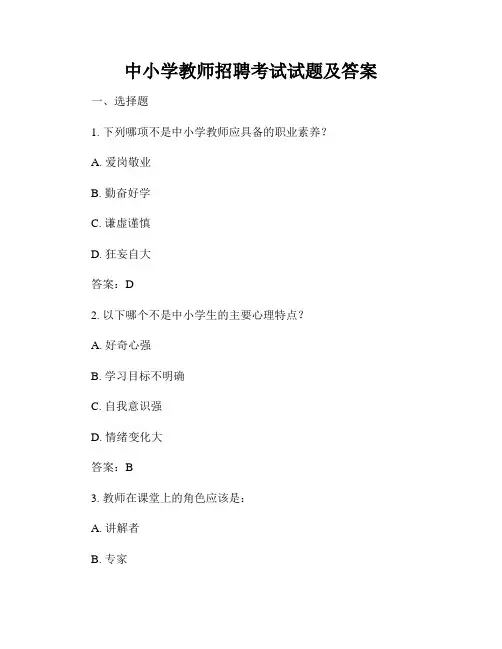 中小学教师招聘考试试题及答案

一、选择题

1. 下列哪项不是中小学教师应具备的职业素养？

A. 爱岗敬业

B. 勤奋好学

C. 谦虚谨慎

D. 狂妄自大

答案：D

2. 以下哪个不是中小学生的主要心理特点？

A. 好奇心强

B. 学习目标不明确

C. 自我意识强

D. 情绪变化大

答案：B

3. 教师在课堂上的角色应该是：

A. 讲解者

B. 专家